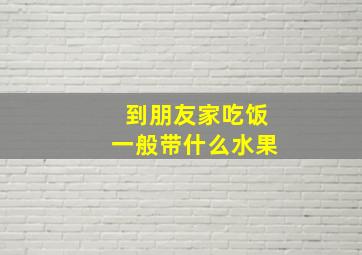 到朋友家吃饭
一般带什么水果